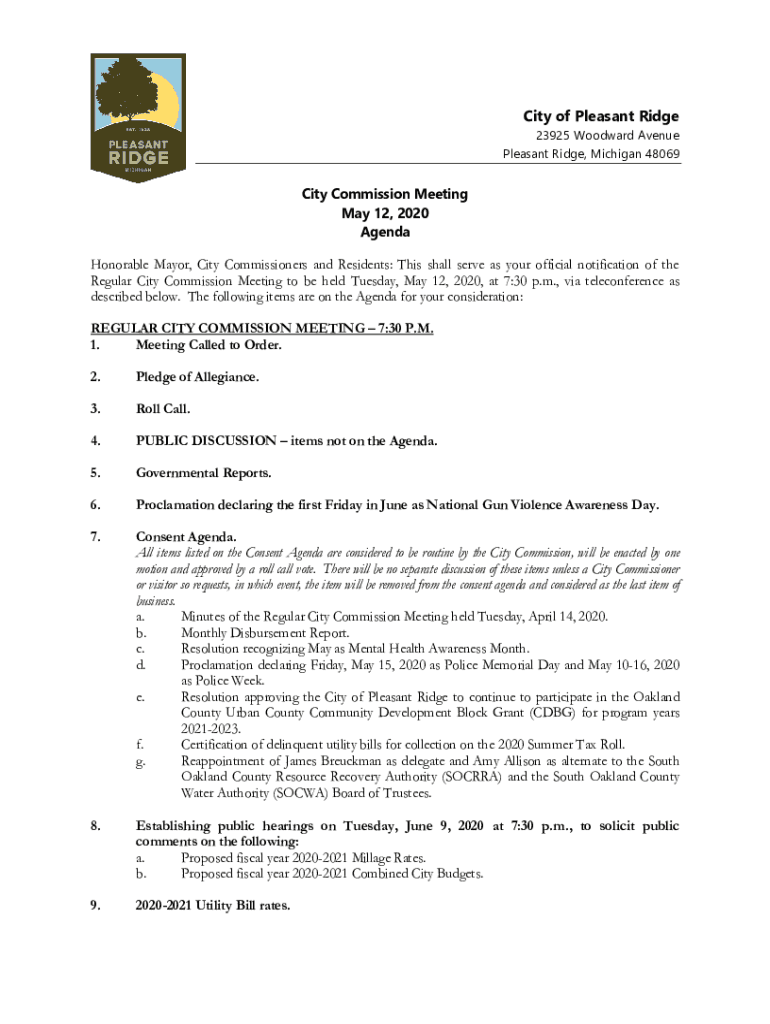 EST. 1926
PLEASANT RIDGE
MICHIGAN

City of Pleasant Ridge
23925 Woodward Avenue
Pleasant Ridge, Michigan 48069

City Commission Meeting
May 12, 2020
Agenda

Honorable Mayor, City Commissioners and Residents: This shall serve as your official notification of the Regular City Commission Meeting to be held Tuesday, May 12, 2020, at 7:30 p.m., via teleconference as described below. The following items are on the Agenda for your consideration:

REGULAR CITY COMMISSION MEETING – 7:30 P.M.
1. Meeting Called to Order.

2. Pledge of Allegiance.

3. Roll Call.

4. PUBLIC DISCUSSION – items not on the Agenda.

5. Governmental Reports.

6. Proclamation declaring the first Friday in June as National Gun Violence Awareness Day.

7. Consent Agenda.
All items listed on the Consent Agenda are considered to be routine by the City Commission, will be enacted by one motion and approved by a roll call vote. There will be no separate discussion of these items unless a City Commissioner or visitor so requests, in which event, the item will be removed from the consent agenda and considered as the last item of business.
a. Minutes of the Regular City Commission Meeting held Tuesday, April 14, 2020.
b. Monthly Disbursement Report.
c. Resolution recognizing May as Mental Health Awareness Month.
d. Proclamation declaring Friday, May 15, 2020 as Police Memorial Day and May 10-16, 2020 as Police Week.
e. Resolution approving the City of Pleasant Ridge to continue to participate in the Oakland County Urban County Community Development Block Grant (CDBG) for program years 2021-2023.
f. Certification of delinquent utility bills for collection on the 2020 Summer Tax Roll.
g. Reappointment of James Breuckman as delegate and Amy Allison as alternate to the South Oakland County Resource Recovery Authority (SOCRRA) and the South Oakland County Water Authority (SOCWA) Board of Trustees.

8. Establishing public hearings on Tuesday, June 9, 2020 at 7:30 p.m., to solicit public comments on the following:
a. Proposed fiscal year 2020-2021 Millage Rates.
b. Proposed fiscal year 2020-2021 Combined City Budgets.

9. 2020-2021 Utility Bill rates.